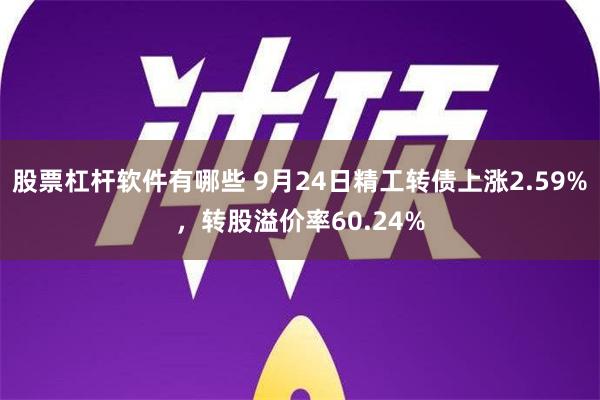 冲顶

股票杠杆软件有哪些 9月24日精工转债上涨2.59%，转股溢价率60.24%